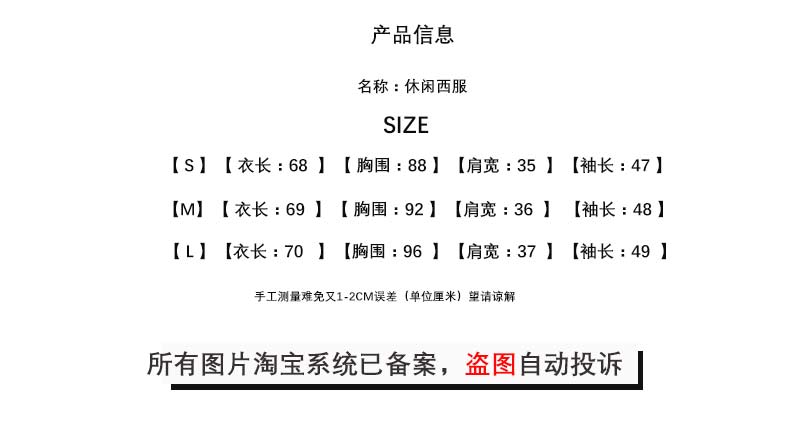 产品信息

名称：休闲西服

SIZE

【S】【衣长：68】【胸围：88】【肩宽：35】【袖长：47】

【M】【衣长：69】【胸围：92】【肩宽：36】【袖长：48】

【L】【衣长：70】【胸围：96】【肩宽：37】【袖长：49】

手工测量难免又1-2CM误差（单位厘米）望请谅解

所有图片淘宝系统已备案，盗图自动投诉